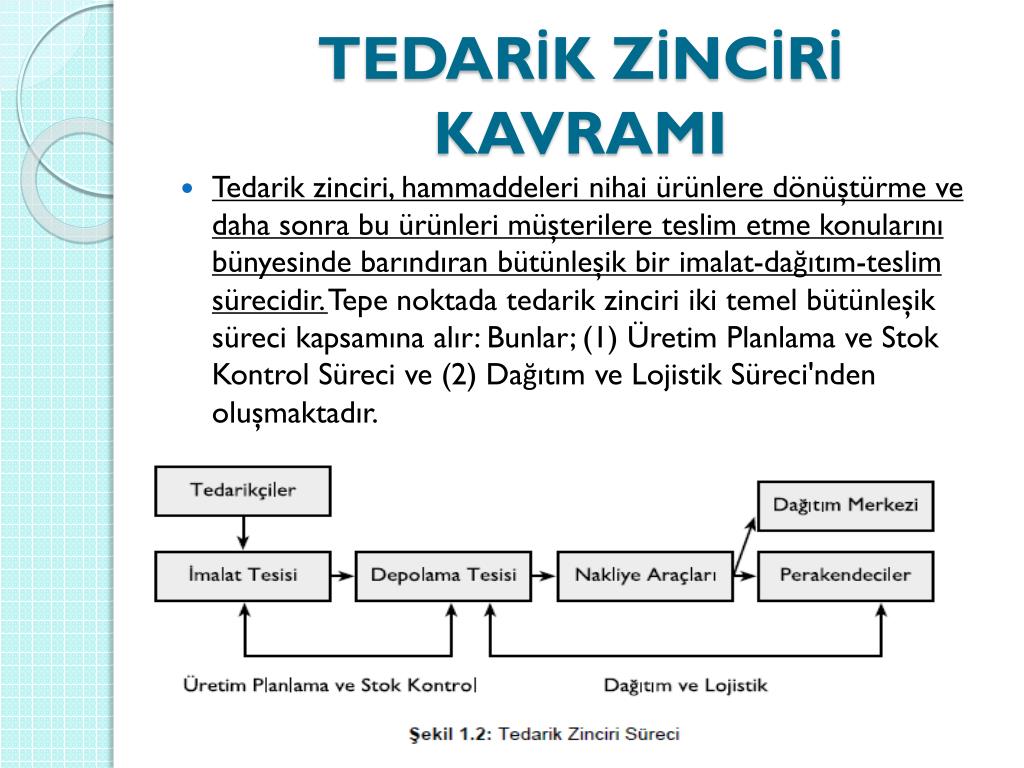 TEDARİK ZİNCİRİ KAVRAMI

Tedarik zinciri, hammaddeleri nihai ürünlere dönüştürme ve daha sonra bu ürünleri müşterilere teslim etme konularını bünyesinde barındıran bütünleşik bir imalat-dağıtım-teslim sürecidir. Tepe noktada tedarik zinciri iki temel bütünleşik süreci kapsamına alır: Bunlar; (1) Üretim Planlama ve Stok Kontrol Süreci ve (2) Dağıtım ve Lojistik Süreci'nden oluşmaktadır.

Tedarikçiler

Dağıtım Merkezi

İmalat Tesisi

Depolama Tesisi

Nakliye Araçları

Perakendeciler

Üretim Planlama ve Stok Kontrol

Dağıtım ve Lojistik

Şekil 1.2: Tedarik Zinciri Süreci